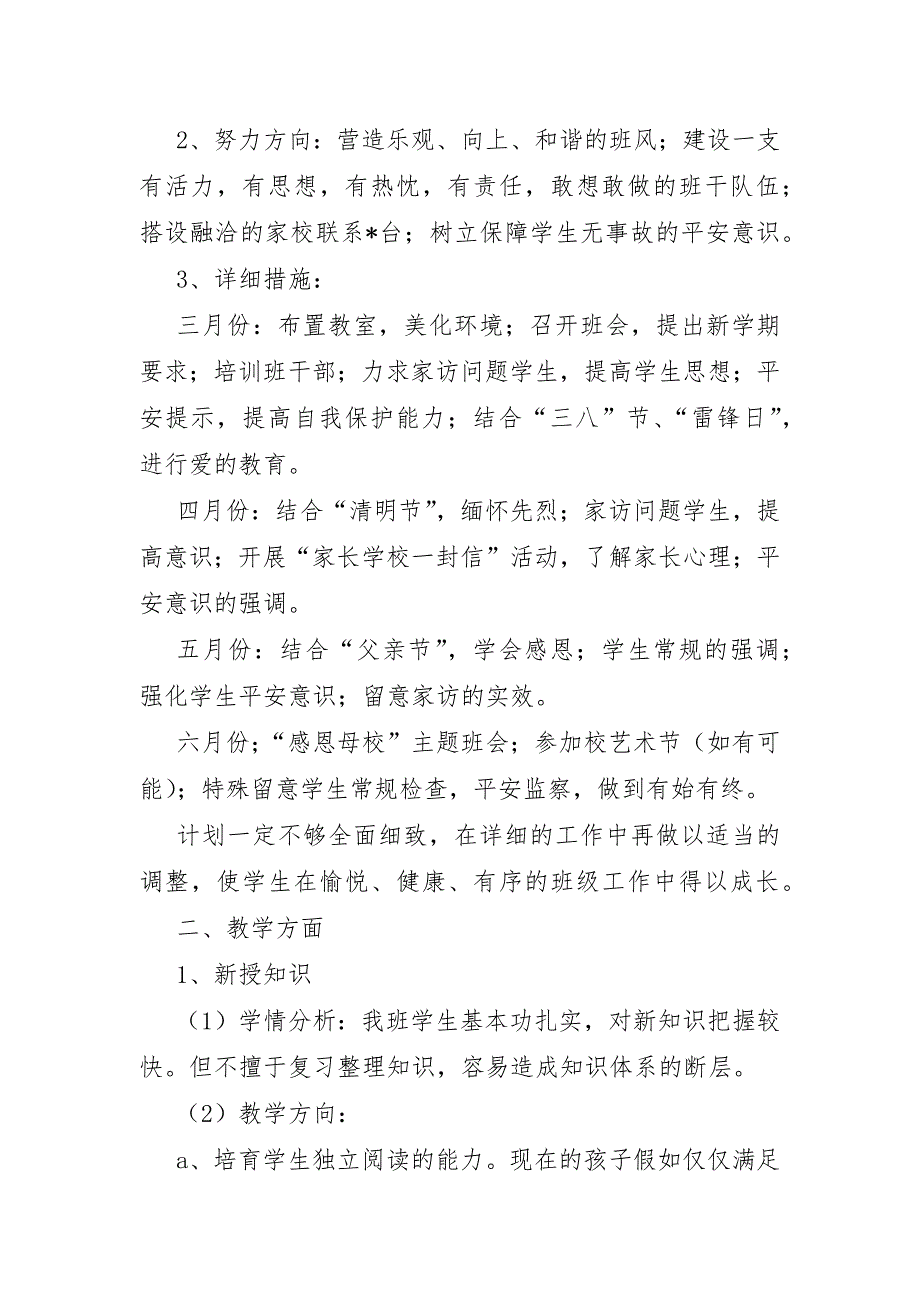 2、努力方向：营造乐观、向上、和谐的班风；建设一支有活力，有思想，有热忱，有责任，敢想敢做的班干队伍；搭设融洽的家校联系*台；树立保障学生无事故的平安意识。

3、详细措施：

三月份：布置教室，美化环境；召开班会，提出新学期要求；培训班干部；力求家访问题学生，提高学生思想；平安提示，提高自我保护能力；结合“三八”节、“雷锋日”，进行爱的教育。

四月份：结合“清明节”，缅怀先烈；家访问题学生，提高意识；开展“家长学校一封信”活动，了解家长心理；平安意识的强调。

五月份：结合“父亲节”，学会感恩；学生常规的强调；强化学生平安意识；留意家访的实效。

六月份；“感恩母校”主题班会；参加校艺术节（如有可能）；特殊留意学生常规检查，平安监察，做到有始有终。

计划一定不够全面细致，在详细的工作中再做以适当的调整，使学生在愉悦、健康、有序的班级工作中得以成长。

二、教学方面

1、新授知识

（1）学情分析：我班学生基本功扎实，对新知识把握较快。但不擅于复习整理知识，容易造成知识体系的断层。

（2）教学方向：

a、培育学生独立阅读的能力。现在的孩子假如仅仅满足